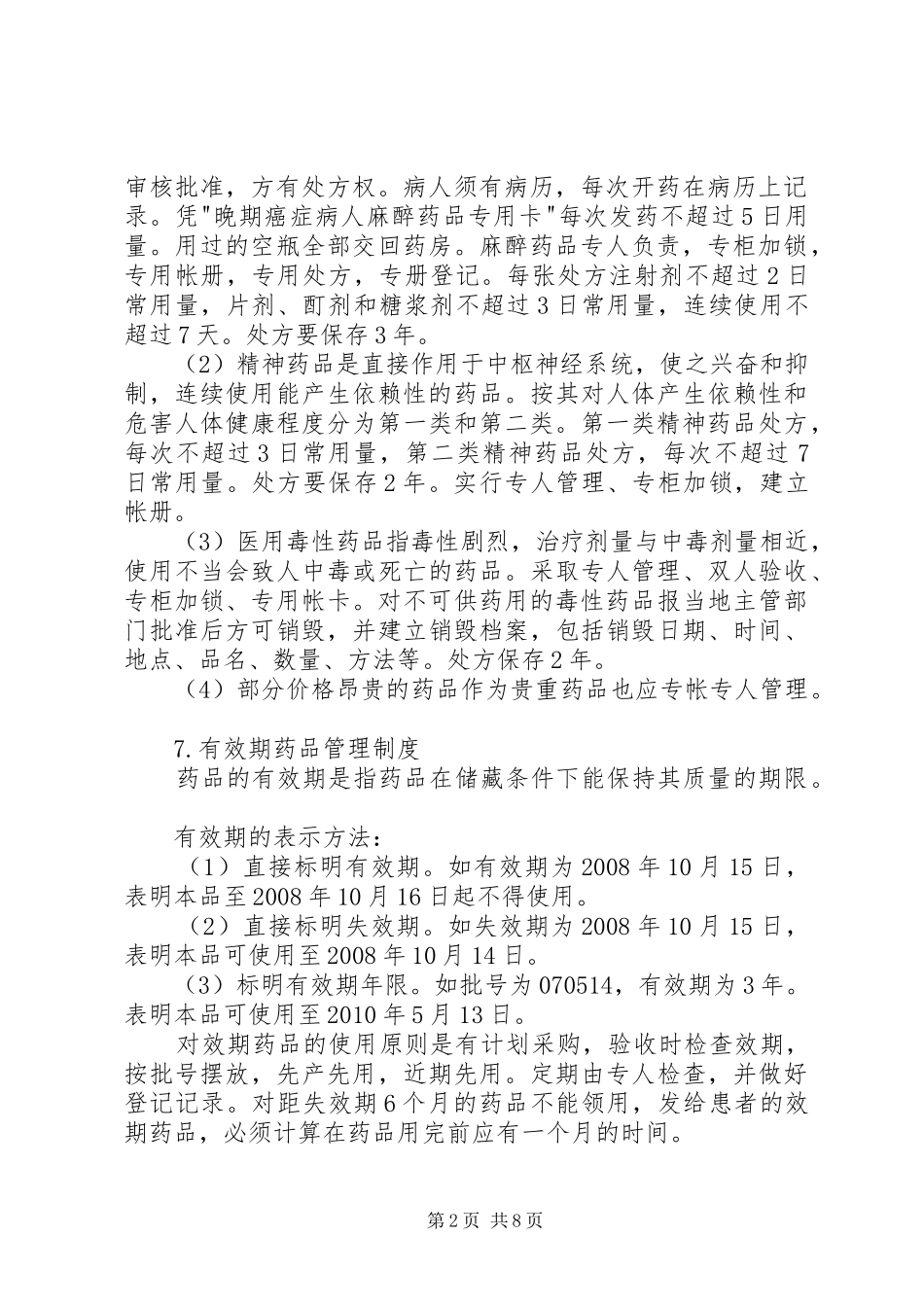 审核批准，方有处方权。病人须有病历，每次开药在病历上记录。凭"晚期癌症病人麻醉药品专用卡"每次发药不超过5日用量。用过的空瓶全部交回药房。麻醉药品专人负责，专柜加锁，专用帐册，专用处方，专册登记。每张处方注射剂不超过2日常用量，片剂、酊剂和糖浆剂不超过3日常用量，连续使用不超过7天。处方要保存3年。

（2）精神药品是直接作用于中枢神经系统，使之兴奋和抑制，连续使用能产生依赖性的药品。按其对人体产生依赖性和危害人体健康程度分为第一类和第二类。第一类精神药品处方，每次不超过3日常用量，第二类精神药品处方，每次不超过7日常用量。处方要保存2年。实行专人管理、专柜加锁，建立帐册。

（3）医用毒性药品指毒性剧烈，治疗剂量与中毒剂量相近，使用不当会致人中毒或死亡的药品。采取专人管理、双人验收、专柜加锁、专用帐卡。对不可供药用的毒性药品报当地主管部门批准后方可销毁，并建立销毁档案，包括销毁日期、时间、地点、品名、数量、方法等。处方保存2年。

（4）部分价格昂贵的药品作为贵重药品也应专帐专人管理。

7.有效期药品管理制度

药品的有效期是指药品在储藏条件下能保持其质量的期限。

有效期的表示方法：

（1）直接标明有效期。如有效期为2008年10月15日，表明本品至2008年10月16日起不得使用。

（2）直接标明失效期。如失效期为2008年10月15日，表明本品可使用至2008年10月14日。

（3）标明有效期年限。如批号为070514，有效期为3年。表明本品可使用至2010年5月13日。

对效期药品的使用原则是有计划采购，验收时检查效期，按批号摆放，先产先用，近期先用。定期由专人检查，并做好登记记录。对距失效期6个月的药品不能领用，发给患者的效期药品，必须计算在药品用完前应有一个月的时间。

第2页 共8页